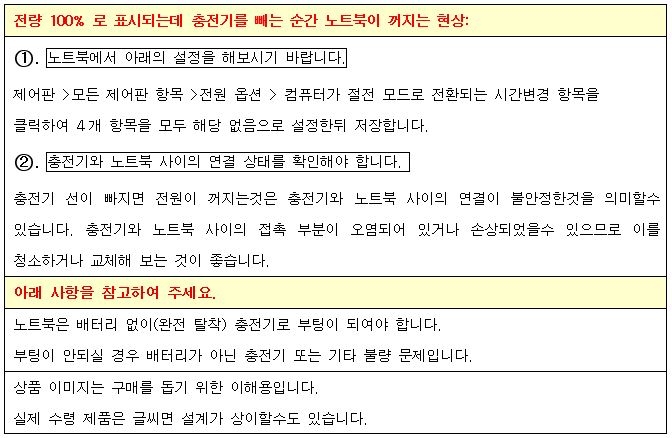 전량 100% 로 표시되는데 충전기를 빼는 순간 노트북이 꺼지는 현상:

①. 노트북에서 아래의 설정을 해보시기 바랍니다.

제어판 >모든 제어판 항목 >전원 옵션 > 컴퓨터가 절전 모드로 전환되는 시간변경 항목을 클릭하여 4개 항목을 모두 해당 없음으로 설정한뒤 저장합니다.

②. 충전기와 노트북 사이의 연결 상태를 확인해야 합니다.

충전기 선이 빠지면 전원이 꺼지는것은 충전기와 노트북 사이의 연결이 불안정한것을 의미할수 있습니다. 충전기와 노트북 사이의 접촉 부분이 오염되어 있거나 손상되었을수 있으므로 이를 청소하거나 교체해 보는 것이 좋습니다.

아래 사항을 참고하여 주세요.

노트북은 배터리 없이(완전 탈착) 충전기로 부팅이 되여야 합니다.

부팅이 안되실 경우 배터리가 아닌 충전기 또는 기타 불량 문제입니다.

상품 이미지는 구매를 돕기 위한 이해용입니다.

실제 수령 제품은 글씨면 설계가 상이할수도 있습니다.